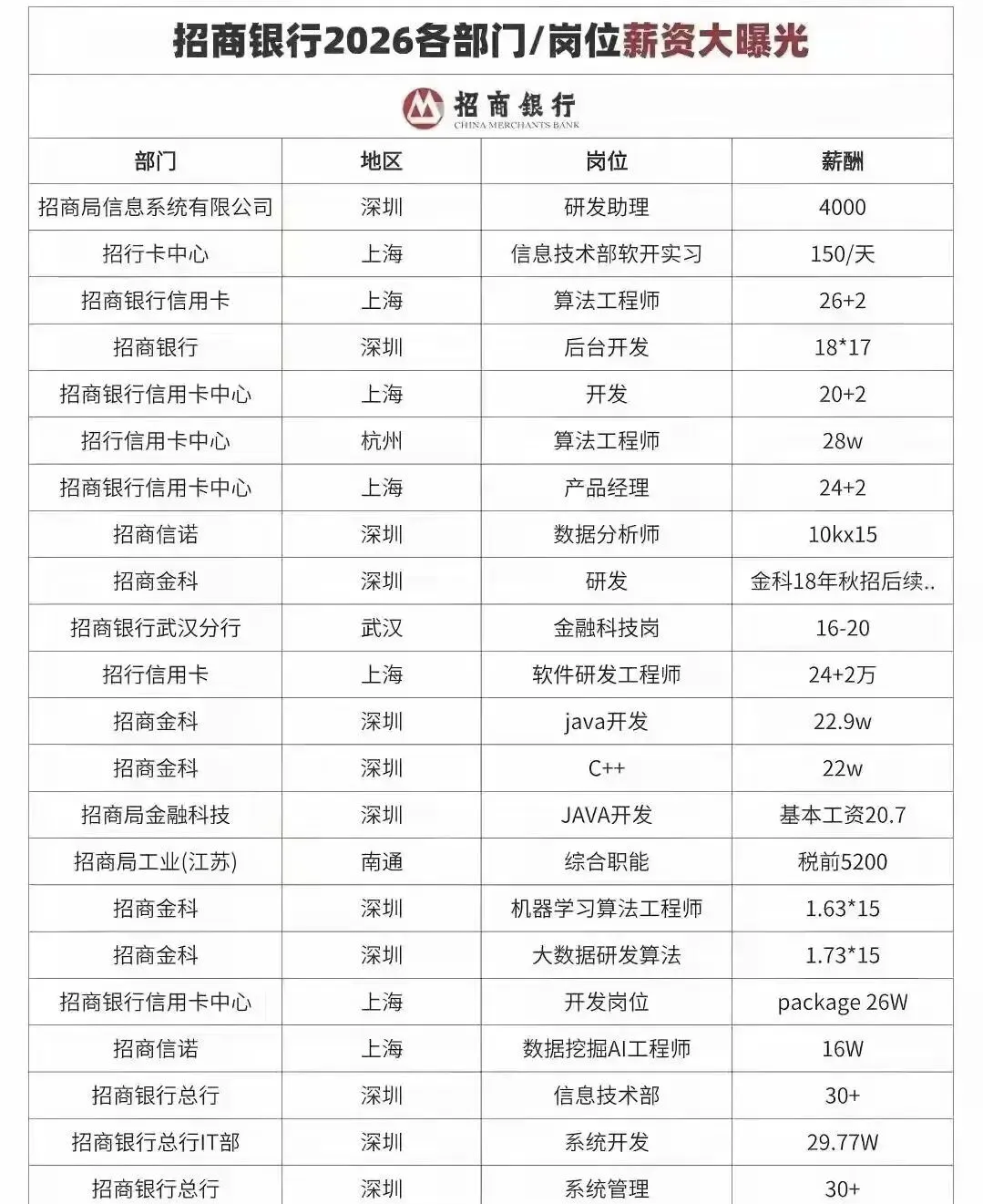 招商银行2026各部门/岗位薪资大曝光

招商银行
CHINA MERCHANTS BANK

| 部门 | 地区 | 岗位 | 薪酬 |
|---|---|---|---|
| 招商局信息系统有限公司 | 深圳 | 研发助理 | 4000 |
| 招行卡中心 | 上海 | 信息技术部软开实习 | 150/天 |
| 招商银行信用卡 | 上海 | 算法工程师 | 26+2 |
| 招商银行 | 深圳 | 后台开发 | 18*17 |
| 招商银行信用卡中心 | 上海 | 开发 | 20+2 |
| 招行信用卡中心 | 杭州 | 算法工程师 | 28w |
| 招商银行信用卡中心 | 上海 | 产品经理 | 24+2 |
| 招商信诺 | 深圳 | 数据分析师 | 10kx15 |
| 招商金科 | 深圳 | 研发 | 金科18年秋招后续.. |
| 招商银行武汉分行 | 武汉 | 金融科技岗 | 16-20 |
| 招行信用卡 | 上海 | 软件研发工程师 | 24+2万 |
| 招商金科 | 深圳 | java开发 | 22.9w |
| 招商金科 | 深圳 | C++ | 22w |
| 招商局金融科技 | 深圳 | JAVA开发 | 基本工资20.7 |
| 招商局工业(江苏) | 南通 | 综合职能 | 税前5200 |
| 招商金科 | 深圳 | 机器学习算法工程师 | 1.63*15 |
| 招商金科 | 深圳 | 大数据研发算法 | 1.73*15 |
| 招商银行信用卡中心 | 上海 | 开发岗位 | package 26W |
| 招商信诺 | 上海 | 数据挖掘AI工程师 | 16W |
| 招商银行总行 | 深圳 | 信息技术部 | 30+ |
| 招商银行总行IT部 | 深圳 | 系统开发 | 29.77W |
| 招商银行总行 | 深圳 | 系统管理 | 30+ |